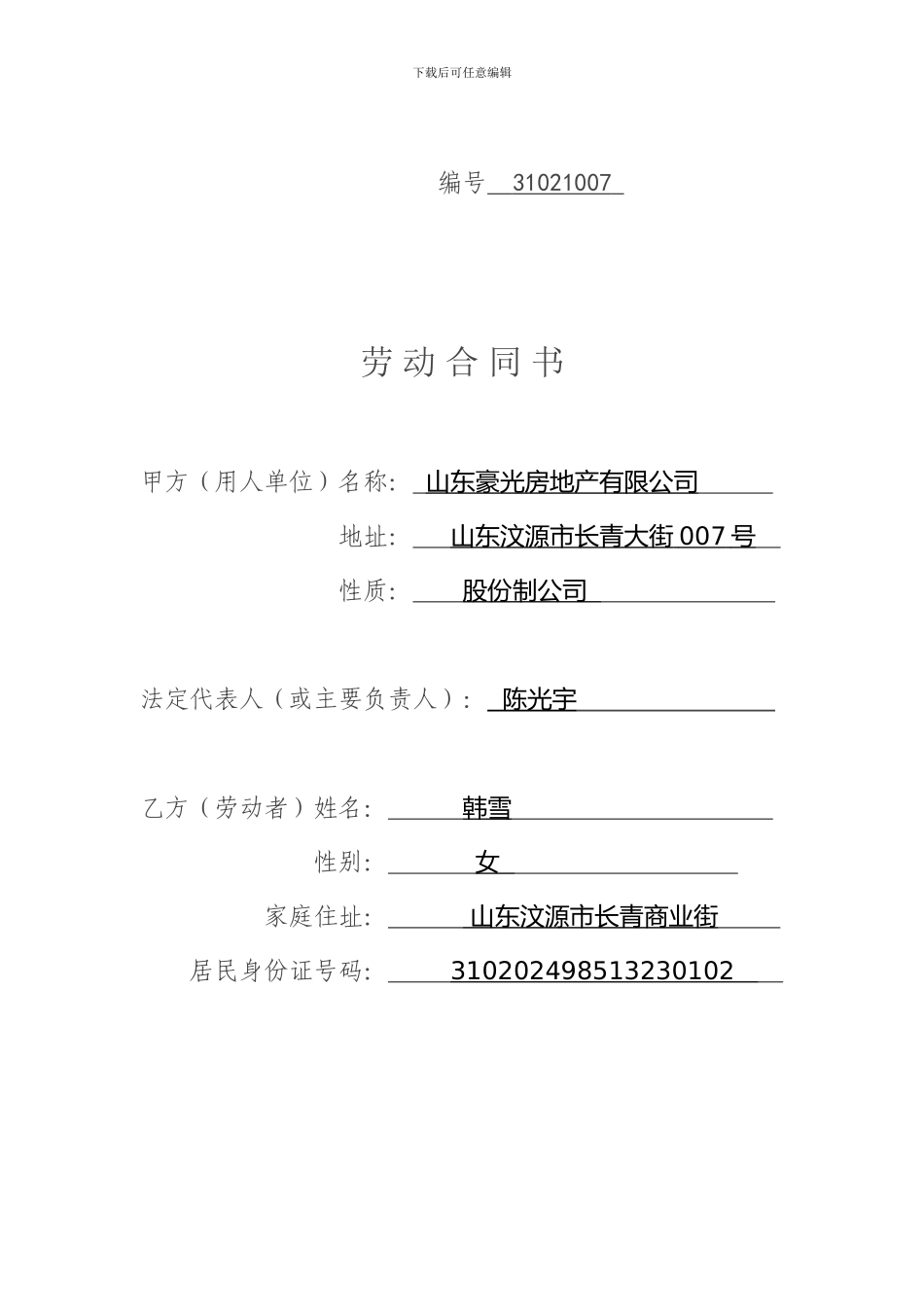 下载后可任意编辑

编号 31021007

劳动合同书

甲方（用人单位）名称： 山东豪光房地产有限公司

地址： 山东汶源市长青大街 007 号

性质： 股份制公司

法定代表人（或主要负责人）： 陈光宇

乙方（劳动者）姓名： 韩雪

性别： 女

家庭住址： 山东汶源市长青商业街

居民身份证号码： 310202498513230102